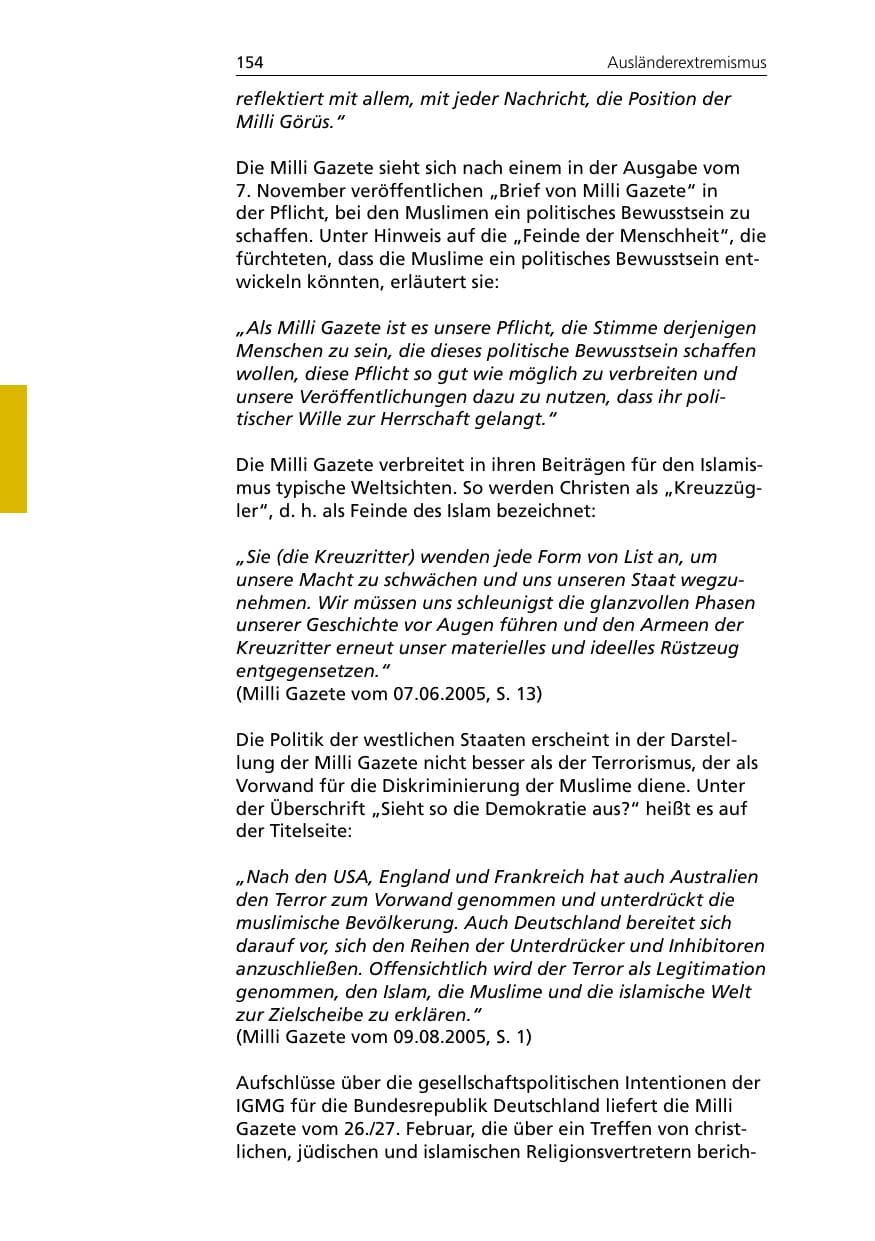 154 Ausländerextremismus

reflektiert mit allem, mit jeder Nachricht, die Position der Milli Görüs."

Die Milli Gazete sieht sich nach einem in der Ausgabe vom 7. November veröffentlichen „Brief von Milli Gazete" in der Pflicht, bei den Muslimen ein politisches Bewusstsein zu schaffen. Unter Hinweis auf die „Feinde der Menschheit", die fürchteten, dass die Muslime ein politisches Bewusstsein entwickeln könnten, erläutert sie:

„Als Milli Gazete ist es unsere Pflicht, die Stimme derjenigen Menschen zu sein, die dieses politische Bewusstsein schaffen wollen, diese Pflicht so gut wie möglich zu verbreiten und unsere Veröffentlichungen dazu zu nutzen, dass ihr politischer Wille zur Herrschaft gelangt."

Die Milli Gazete verbreitet in ihren Beiträgen für den Islamismus typische Weltsichten. So werden Christen als „Kreuzzügler", d. h. als Feinde des Islam bezeichnet:

„Sie (die Kreuzritter) wenden jede Form von List an, um unsere Macht zu schwächen und uns unseren Staat wegzunehmen. Wir müssen uns schleunigst die glanzvollen Phasen unserer Geschichte vor Augen führen und den Armeen der Kreuzritter erneut unser materielles und ideelles Rüstzeug entgegensetzen."
(Milli Gazete vom 07.06.2005, S. 13)

Die Politik der westlichen Staaten erscheint in der Darstellung der Milli Gazete nicht besser als der Terrorismus, der als Vorwand für die Diskriminierung der Muslime diene. Unter der Überschrift „Sieht so die Demokratie aus?" heißt es auf der Titelseite:

„Nach den USA, England und Frankreich hat auch Australien den Terror zum Vorwand genommen und unterdrückt die muslimische Bevölkerung. Auch Deutschland bereitet sich darauf vor, sich den Reihen der Unterdrücker und Inhibitoren anzuschließen. Offensichtlich wird der Terror als Legitimation genommen, den Islam, die Muslime und die islamische Welt zur Zielscheibe zu erklären."
(Milli Gazete vom 09.08.2005, S. 1)

Aufschlüsse über die gesellschaftspolitischen Intentionen der IGMG für die Bundesrepublik Deutschland liefert die Milli Gazete vom 26./27. Februar, die über ein Treffen von christlichen, jüdischen und islamischen Religionsvertretern berich-